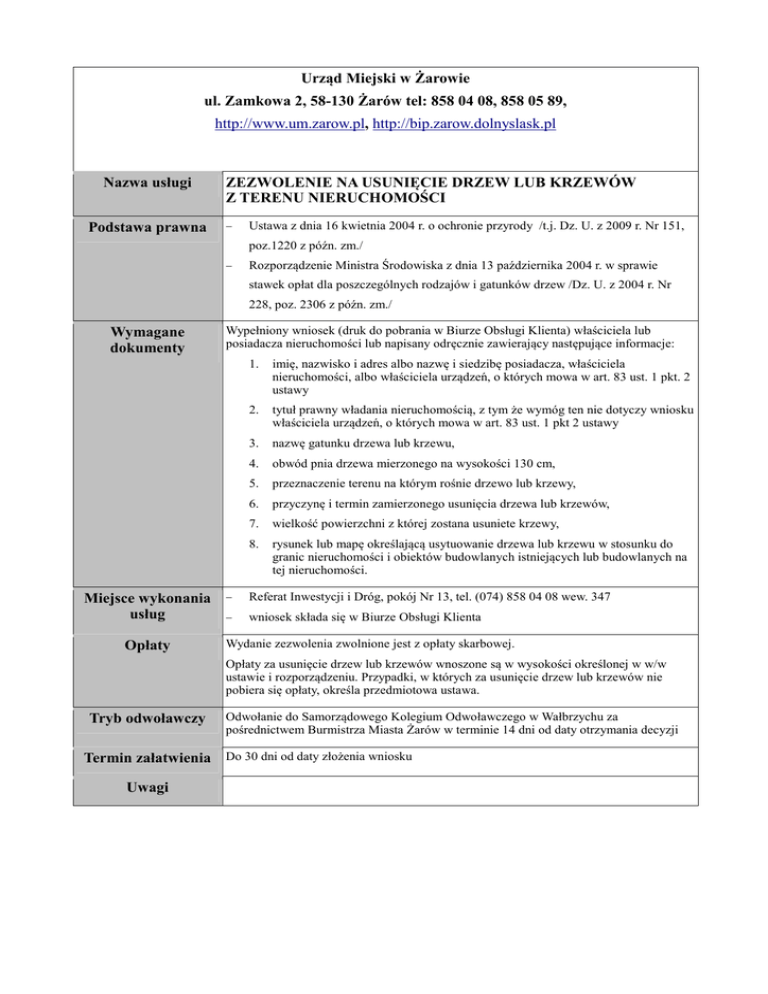 Urząd Miejski w Żarowie
ul. Zamkowa 2, 58-130 Żarów tel: 858 04 08, 858 05 89,
http://www.um.zarow.pl, http://bip.zarow.dolnyslask.pl

| Nazwa usługi | ZEZWOLENIE NA USUNIĘCIE DRZEW LUB KRZEWÓW Z TERENU NIERUCHOMOŚCI |
|---|---|
| Podstawa prawna | – Ustawa z dnia 16 kwietnia 2004 r. o ochronie przyrody /t.j. Dz. U. z 2009 r. Nr 151, poz.1220 z późn. zm./ – Rozporządzenie Ministra Środowiska z dnia 13 października 2004 r. w sprawie stawek opłat dla poszczególnych rodzajów i gatunków drzew /Dz. U. z 2004 r. Nr 228, poz. 2306 z późn. zm./ |
| Wymagane dokumenty | Wypełniony wniosek (druk do pobrania w Biurze Obsługi Klienta) właściciela lub posiadacza nieruchomości lub napisany odręcznie zawierający następujące informacje: 1. imię, nazwisko i adres albo nazwę i siedzibę posiadacza, właściciela nieruchomości, albo właściciela urządzeń, o których mowa w art. 83 ust. 1 pkt. 2 ustawy 2. tytuł prawny władania nieruchomością, z tym że wymóg ten nie dotyczy wniosku właściciela urządzeń, o których mowa w art. 83 ust. 1 pkt 2 ustawy 3. nazwę gatunku drzewa lub krzewu, 4. obwód pnia drzewa mierzonego na wysokości 130 cm, 5. przeznaczenie terenu na którym rośnie drzewo lub krzewy, 6. przyczynę i termin zamierzonego usunięcia drzewa lub krzewów, 7. wielkość powierzchni z której zostana usuniete krzewy, 8. rysunek lub mapę określającą usytuowanie drzewa lub krzewu w stosunku do granic nieruchomości i obiektów budowlanych istniejących lub budowlanych na tej nieruchomości. |
| Miejsce wykonania usług | – Referat Inwestycji i Dróg, pokój Nr 13, tel. (074) 858 04 08 wew. 347 – wniosek składa się w Biurze Obsługi Klienta |
| Opłaty | Wydanie zezwolenia zwolnione jest z opłaty skarbowej. Opłaty za usunięcie drzew lub krzewów wnoszone są w wysokości określonej w w/w ustawie i rozporządzeniu. Przypadki, w których za usunięcie drzew lub krzewów nie pobiera się opłaty, określa przedmiotowa ustawa. |
| Tryb odwoławczy | Odwołanie do Samorządowego Kolegium Odwoławczego w Wałbrzychu za pośrednictwem Burmistrza Miasta Żarów w terminie 14 dni od daty otrzymania decyzji |
| Termin załatwienia | Do 30 dni od daty złożenia wniosku |
| Uwagi | |